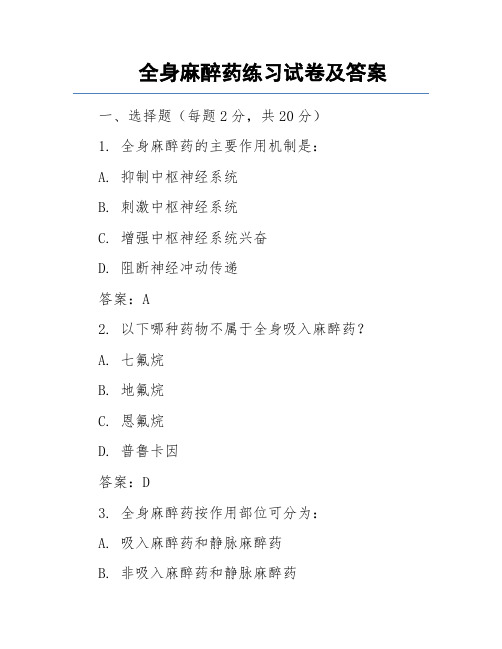 全身麻醉药练习试卷及答案

一、选择题（每题 2 分，共 20 分）

1. 全身麻醉药的主要作用机制是：

A. 抑制中枢神经系统

B. 刺激中枢神经系统

C. 增强中枢神经系统兴奋

D. 阻断神经冲动传递

答案：A

2. 以下哪种药物不属于全身吸入麻醉药？

A. 七氟烷

B. 地氟烷

C. 恩氟烷

D. 普鲁卡因

答案：D

3. 全身麻醉药按作用部位可分为：

A. 吸入麻醉药和静脉麻醉药

B. 非吸入麻醉药和静脉麻醉药